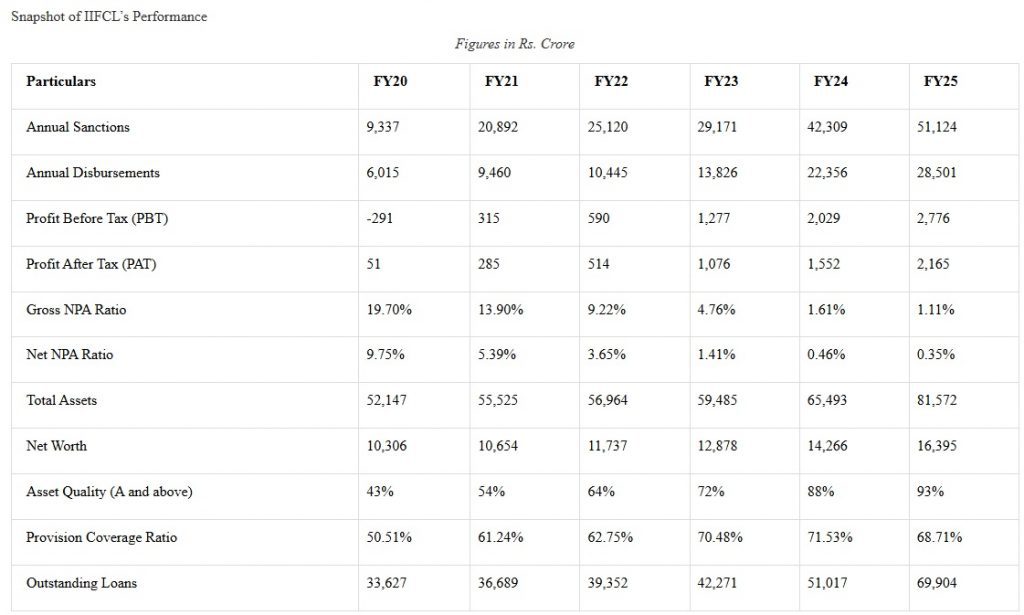 Snapshot of IIFCL's Performance

Figures in Rs. Crore

| Particulars | FY20 | FY21 | FY22 | FY23 | FY24 | FY25 |
|---|---|---|---|---|---|---|
| Annual Sanctions | 9,337 | 20,892 | 25,120 | 29,171 | 42,309 | 51,124 |
| Annual Disbursements | 6,015 | 9,460 | 10,445 | 13,826 | 22,356 | 28,501 |
| Profit Before Tax (PBT) | -291 | 315 | 590 | 1,277 | 2,029 | 2,776 |
| Profit After Tax (PAT) | 51 | 285 | 514 | 1,076 | 1,552 | 2,165 |
| Gross NPA Ratio | 19.70% | 13.90% | 9.22% | 4.76% | 1.61% | 1.11% |
| Net NPA Ratio | 9.75% | 5.39% | 3.65% | 1.41% | 0.46% | 0.35% |
| Total Assets | 52,147 | 55,525 | 56,964 | 59,485 | 65,493 | 81,572 |
| Net Worth | 10,306 | 10,654 | 11,737 | 12,878 | 14,266 | 16,395 |
| Asset Quality (A and above) | 43% | 54% | 64% | 72% | 88% | 93% |
| Provision Coverage Ratio | 50.51% | 61.24% | 62.75% | 70.48% | 71.53% | 68.71% |
| Outstanding Loans | 33,627 | 36,689 | 39,352 | 42,271 | 51,017 | 69,904 |